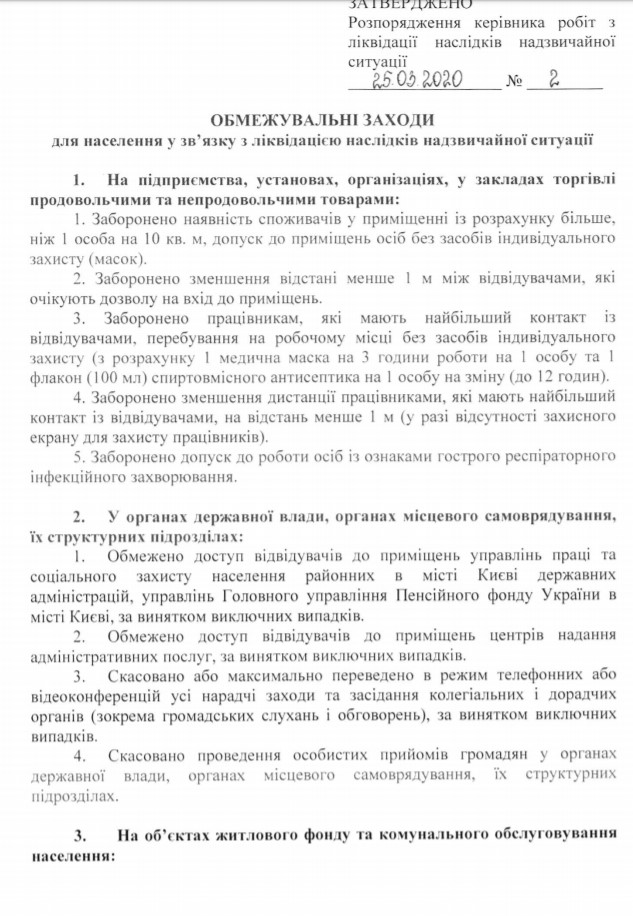 ЗАТВЕРДЖЕНО
Розпорядження керівника робіт з ліквідації наслідків надзвичайної ситуації
25.03.2020 № 2

ОБМЕЖУВАЛЬНІ ЗАХОДИ
для населення у зв'язку з ліквідацією наслідків надзвичайної ситуації

1. На підприємства, установах, організаціях, у закладах торгівлі продовольчими та непродовольчими товарами:

1. Заборонено наявність споживачів у приміщенні із розрахунку більше, ніж 1 особа на 10 кв. м, допуск до приміщень осіб без засобів індивідуального захисту (масок).

2. Заборонено зменшення відстані менше 1 м між відвідувачами, які очікують дозволу на вхід до приміщень.

3. Заборонено працівникам, які мають найбільший контакт із відвідувачами, перебування на робочому місці без засобів індивідуального захисту (з розрахунку 1 медична маска на 3 години роботи на 1 особу та 1 флакон (100 мл) спиртовмісного антисептика на 1 особу на зміну (до 12 годин).

4. Заборонено зменшення дистанції працівниками, які мають найбільший контакт із відвідувачами, на відстань менше 1 м (у разі відсутності захисного екрану для захисту працівників).

5. Заборонено допуск до роботи осіб із ознаками гострого респіраторного інфекційного захворювання.

2. У органах державної влади, органах місцевого самоврядування, їх структурних підрозділах:

1. Обмежено доступ відвідувачів до приміщень управлінь праці та соціального захисту населення районних в місті Києві державних адміністрацій, управлінь Головного управління Пенсійного фонду України в місті Києві, за винятком виключних випадків.

2. Обмежено доступ відвідувачів до приміщень центрів надання адміністративних послуг, за винятком виключних випадків.

3. Скасовано або максимально переведено в режим телефонних або відеоконференцій усі нарадчі заходи та засідання колегіальних і дорадчих органів (зокрема громадських слухань і обговорень), за винятком виключних випадків.

4. Скасовано проведення особистих прийомів громадян у органах державної влади, органах місцевого самоврядування, їх структурних підрозділах.

3. На об'єктах житлового фонду та комунального обслуговування населення: